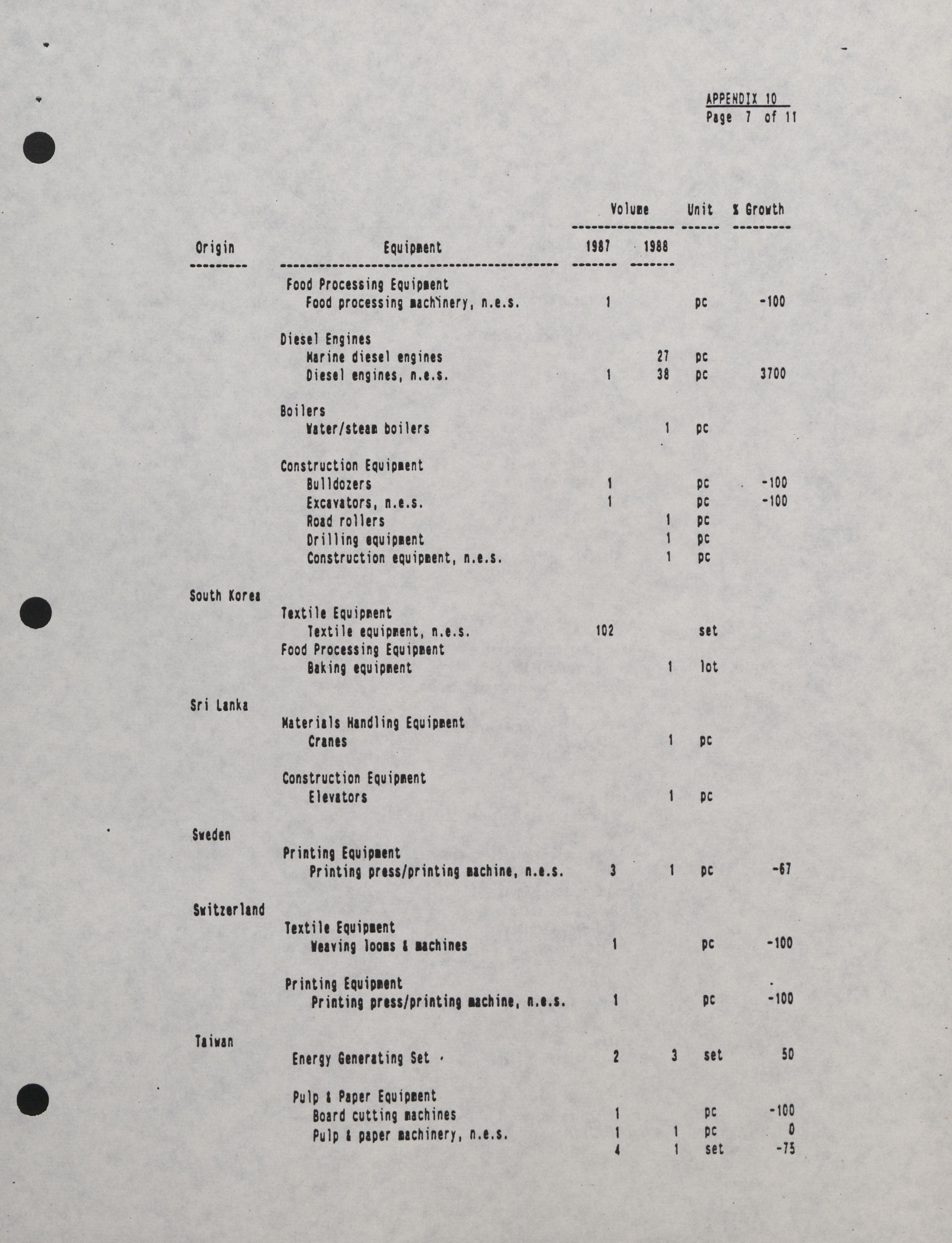 APPENDIX 10
Page 7 of 11

| Origin | Equipment | Volume 1987 | Volume 1988 | Unit | % Growth |
|---|---|---|---|---|---|
| | Food Processing Equipment | | | | |
| | Food processing machinery, n.e.s. | 1 | | pc | -100 |
| | Diesel Engines | | | | |
| | Marine diesel engines | | 27 | pc | |
| | Diesel engines, n.e.s. | 1 | 38 | pc | 3700 |
| | Boilers | | | | |
| | Water/steam boilers | | 1 | pc | |
| | Construction Equipment | | | | |
| | Bulldozers | 1 | | pc | -100 |
| | Excavators, n.e.s. | 1 | | pc | -100 |
| | Road rollers | | 1 | pc | |
| | Drilling equipment | | 1 | pc | |
| | Construction equipment, n.e.s. | | 1 | pc | |
| South Korea | | | | | |
| | Textile Equipment | | | | |
| | Textile equipment, n.e.s. | 102 | | set | |
| | Food Processing Equipment | | | | |
| | Baking equipment | | 1 | lot | |
| Sri Lanka | | | | | |
| | Materials Handling Equipment | | | | |
| | Cranes | | 1 | pc | |
| | Construction Equipment | | | | |
| | Elevators | | 1 | pc | |
| Sweden | | | | | |
| | Printing Equipment | | | | |
| | Printing press/printing machine, n.e.s. | 3 | 1 | pc | -67 |
| Switzerland | | | | | |
| | Textile Equipment | | | | |
| | Weaving looms & machines | 1 | | pc | -100 |
| | Printing Equipment | | | | |
| | Printing press/printing machine, n.e.s. | 1 | | pc | -100 |
| Taiwan | | | | | |
| | Energy Generating Set | 2 | 3 | set | 50 |
| | Pulp & Paper Equipment | | | | |
| | Board cutting machines | 1 | | pc | -100 |
| | Pulp & paper machinery, n.e.s. | 1 | 1 | pc | 0 |
| | | 4 | 1 | set | -75 |